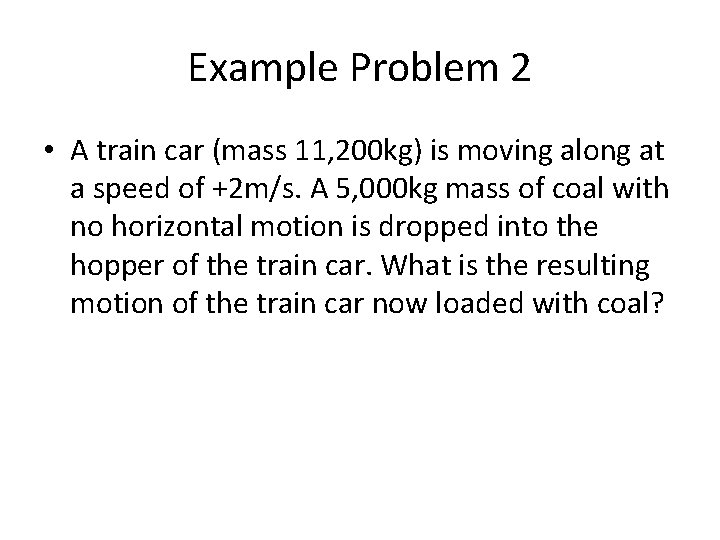 Example Problem 2

• A train car (mass 11,200kg) is moving along at a speed of +2m/s. A 5,000kg mass of coal with no horizontal motion is dropped into the hopper of the train car. What is the resulting motion of the train car now loaded with coal?